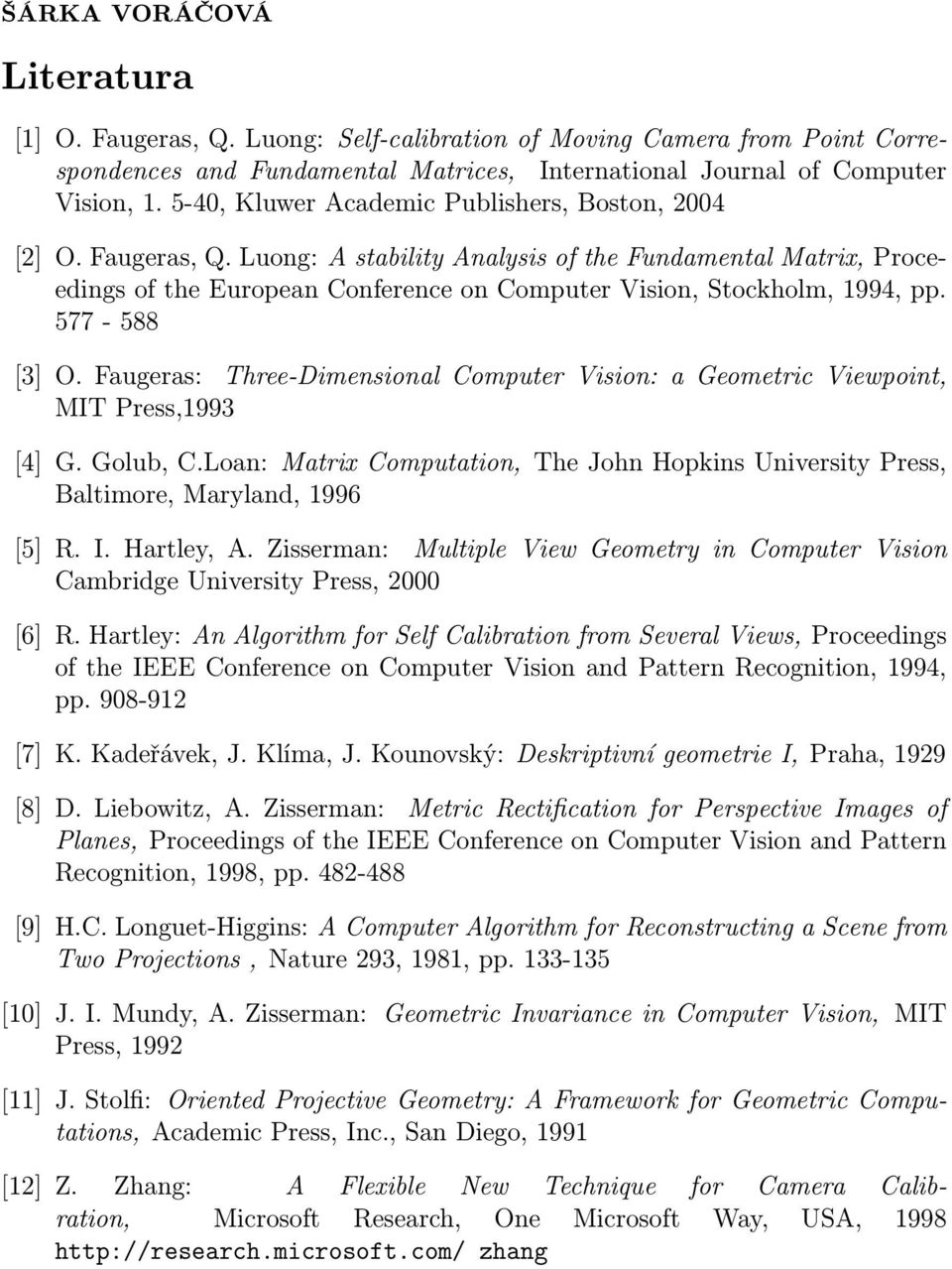 ŠÁRKA VORÁČOVÁ

Literatura

[1] O. Faugeras, Q. Luong: Self-calibration of Moving Camera from Point Correspondences and Fundamental Matrices, International Journal of Computer Vision, 1. 5-40, Kluwer Academic Publishers, Boston, 2004

[2] O. Faugeras, Q. Luong: A stability Analysis of the Fundamental Matrix, Proceedings of the European Conference on Computer Vision, Stockholm, 1994, pp. 577 - 588

[3] O. Faugeras: Three-Dimensional Computer Vision: a Geometric Viewpoint, MIT Press,1993

[4] G. Golub, C.Loan: Matrix Computation, The John Hopkins University Press, Baltimore, Maryland, 1996

[5] R. I. Hartley, A. Zisserman: Multiple View Geometry in Computer Vision Cambridge University Press, 2000

[6] R. Hartley: An Algorithm for Self Calibration from Several Views, Proceedings of the IEEE Conference on Computer Vision and Pattern Recognition, 1994, pp. 908-912

[7] K. Kadeřávek, J. Klíma, J. Kounovský: Deskriptivní geometrie I, Praha, 1929

[8] D. Liebowitz, A. Zisserman: Metric Rectification for Perspective Images of Planes, Proceedings of the IEEE Conference on Computer Vision and Pattern Recognition, 1998, pp. 482-488

[9] H.C. Longuet-Higgins: A Computer Algorithm for Reconstructing a Scene from Two Projections , Nature 293, 1981, pp. 133-135

[10] J. I. Mundy, A. Zisserman: Geometric Invariance in Computer Vision, MIT Press, 1992

[11] J. Stolfi: Oriented Projective Geometry: A Framework for Geometric Computations, Academic Press, Inc., San Diego, 1991

[12] Z. Zhang: A Flexible New Technique for Camera Calibration, Microsoft Research, One Microsoft Way, USA, 1998 http://research.microsoft.com/ zhang